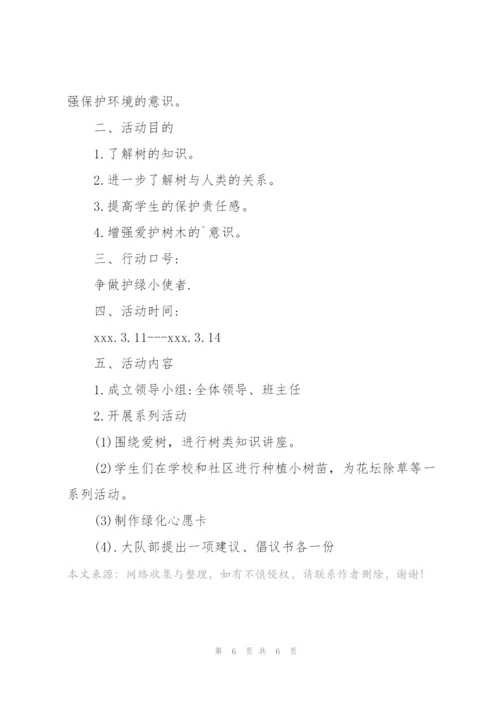 强保护环境的意识。

二、活动目的

1.了解树的知识。

2.进一步了解树与人类的关系。

3.提高学生的保护责任感。

4.增强爱护树木的`意识。

三、行动口号：

争做护绿小使者.

四、活动时间：

xxx.3.11---xxx.3.14

五、活动内容

1.成立领导小组:全体领导、班主任

2.开展系列活动

(1)围绕爱树，进行树类知识讲座。

(2)学生们在学校和社区进行种植小树苗，为花坛除草等一系列活动。

(3)制作绿化心愿卡

(4).大队部提出一项建议、倡议书各一份

本文来源：网络收集与整理，如有不慎侵权，请联系作者删除，谢谢！

第 6 页 共 6 页